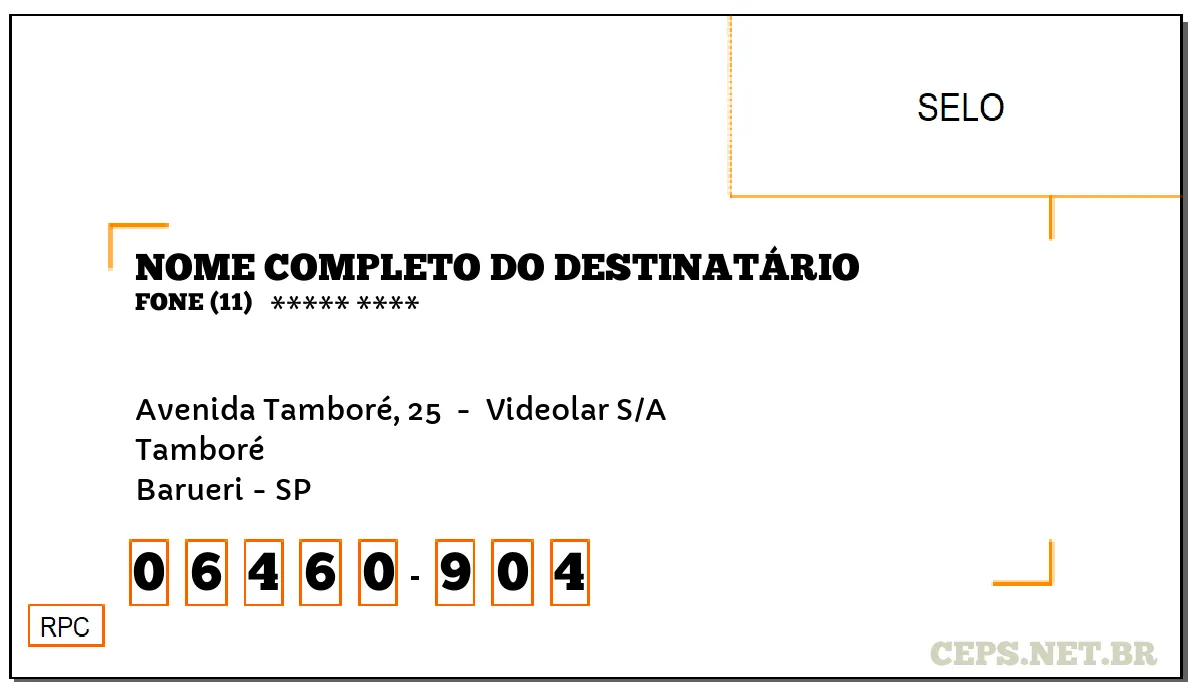 SELO

NOME COMPLETO DO DESTINATÁRIO
FONE (11) ***** ****

Avenida Tamboré, 25 - Videolar S/A
Tamboré
Barueri - SP

0 6 4 6 0 - 9 0 4

RPC

CEPS.NET.BR